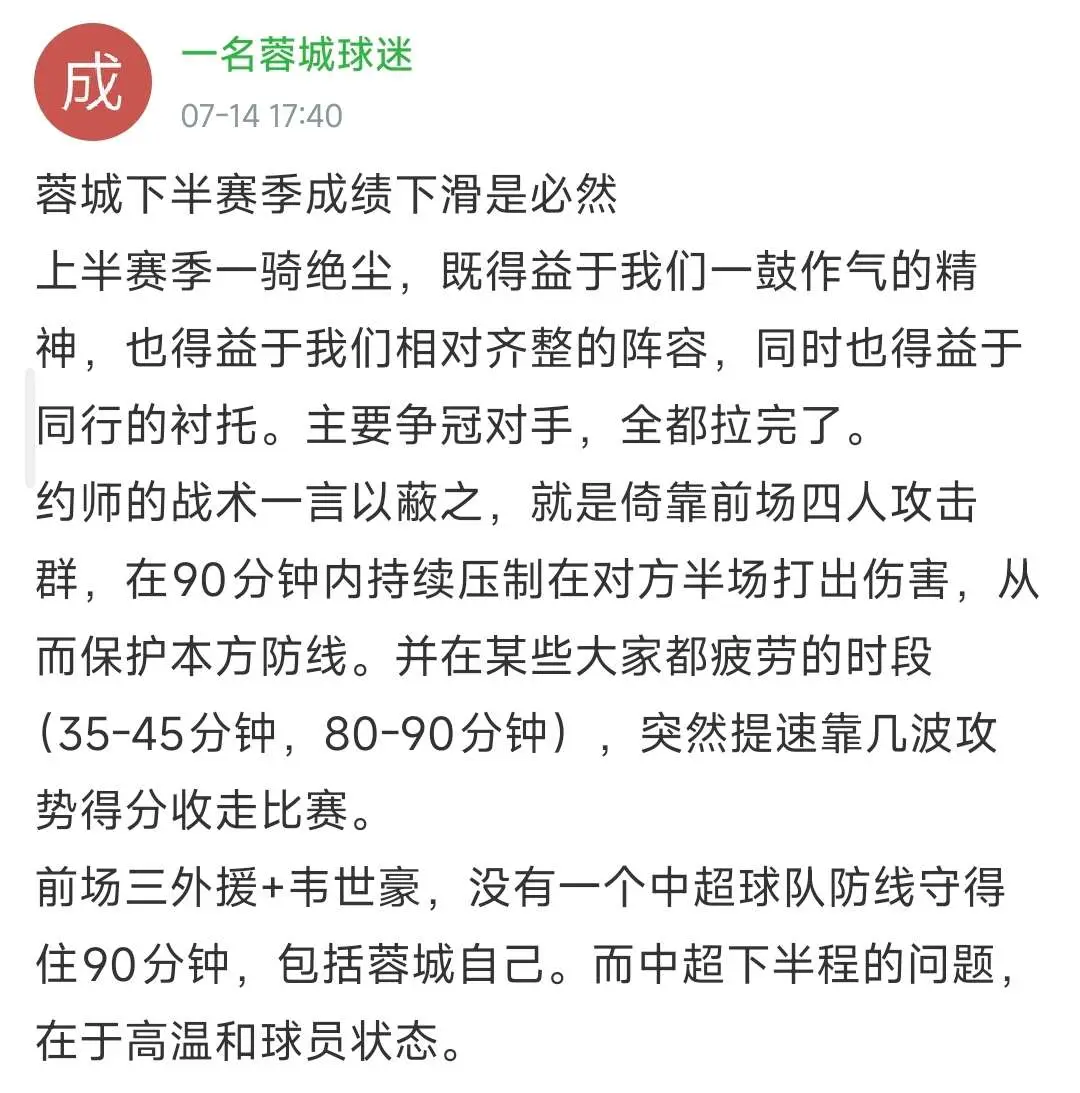 成

一名蓉城球迷

07-14 17:40

蓉城下半赛季成绩下滑是必然

上半赛季一骑绝尘，既得益于我们一鼓作气的精神，也得益于我们相对齐整的阵容，同时也得益于同行的衬托。主要争冠对手，全都拉完了。

约师的战术一言以蔽之，就是倚靠前场四人攻击群，在90分钟内持续压制在对方半场打出伤害，从而保护本方防线。并在某些大家都疲劳的时段（35-45分钟，80-90分钟），突然提速靠几波攻势得分收走比赛。

前场三外援+韦世豪，没有一个中超球队防线守得住90分钟，包括蓉城自己。而中超下半程的问题，在于高温和球员状态。